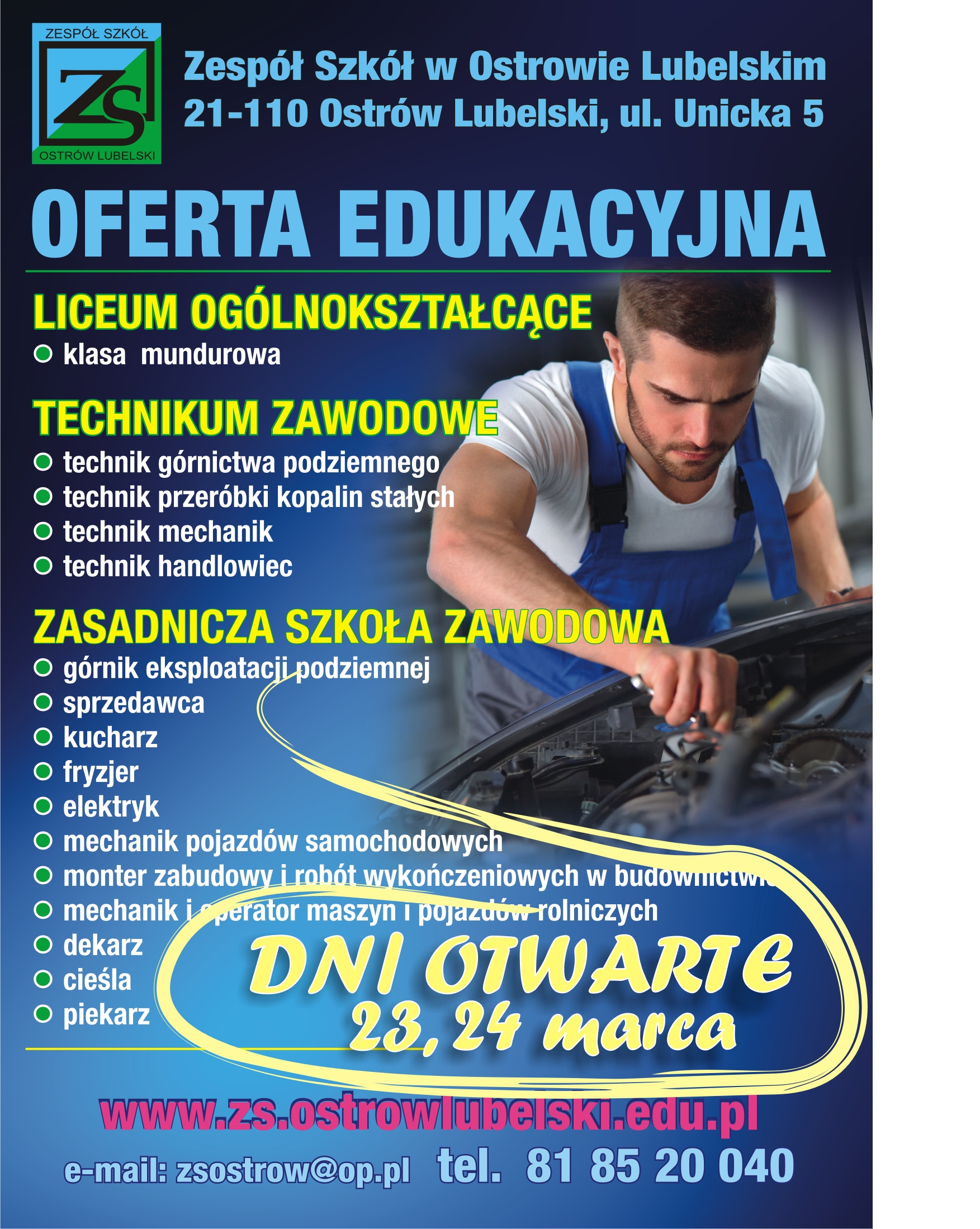 ZESPÓŁ SZKÓŁ
ZS
OSTRÓW LUBELSKI

Zespół Szkół w Ostrowie Lubelskim
21-110 Ostrów Lubelski, ul. Unicka 5

OFERTA EDUKACYJNA

LICEUM OGÓLNOKSZTAŁCĄCE
klasa mundurowa

TECHNIKUM ZAWODOWE
technik górnictwa podziemnego
technik przeróbki kopalin stałych
technik mechanik
technik handlowiec

ZASADNICZA SZKOŁA ZAWODOWA
górnik eksploatacji podziemnej
sprzedawca
kucharz
fryzjer
elektryk
mechanik pojazdów samochodowych
monter zabudowy i robót wykończeniowych w budownictwie
mechanik i operator maszyn i pojazdów rolniczych
dekarz
cieśla
piekarz

DNI OTWARTE
23, 24 marca

www.zs.ostrowlubelski.edu.pl

e-mail: zsostrow@op.pl tel. 81 85 20 040